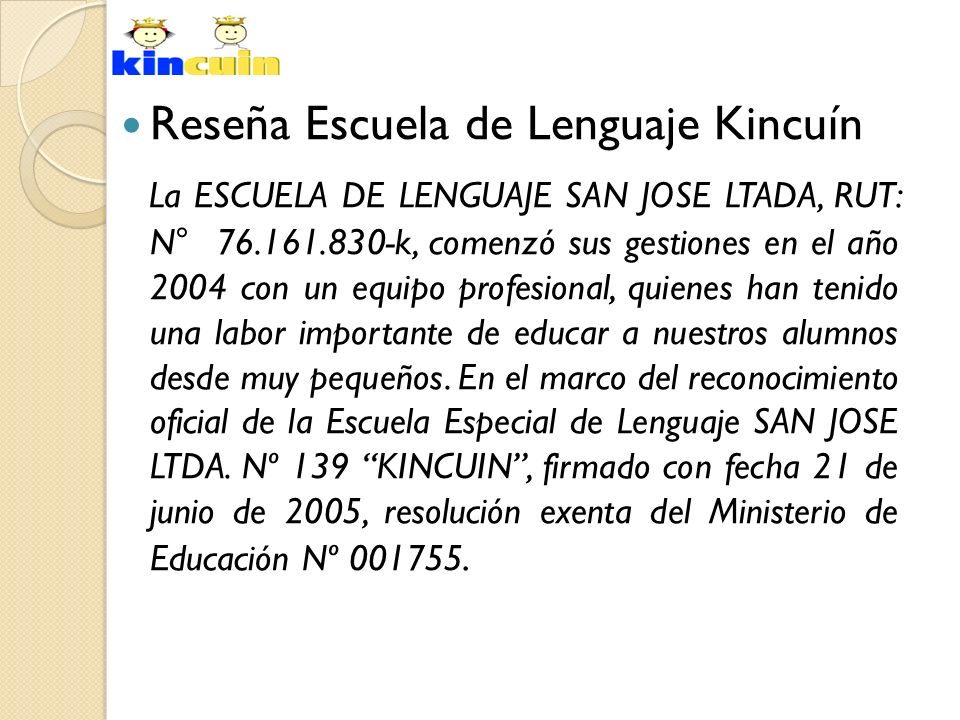 kincuin

Reseña Escuela de Lenguaje Kincuín

La ESCUELA DE LENGUAJE SAN JOSE LTADA, RUT: N° 76.161.830-k, comenzó sus gestiones en el año 2004 con un equipo profesional, quienes han tenido una labor importante de educar a nuestros alumnos desde muy pequeños. En el marco del reconocimiento oficial de la Escuela Especial de Lenguaje SAN JOSE LTDA. Nº 139 “KINCUIN”, firmado con fecha 21 de junio de 2005, resolución exenta del Ministerio de Educación Nº 001755.